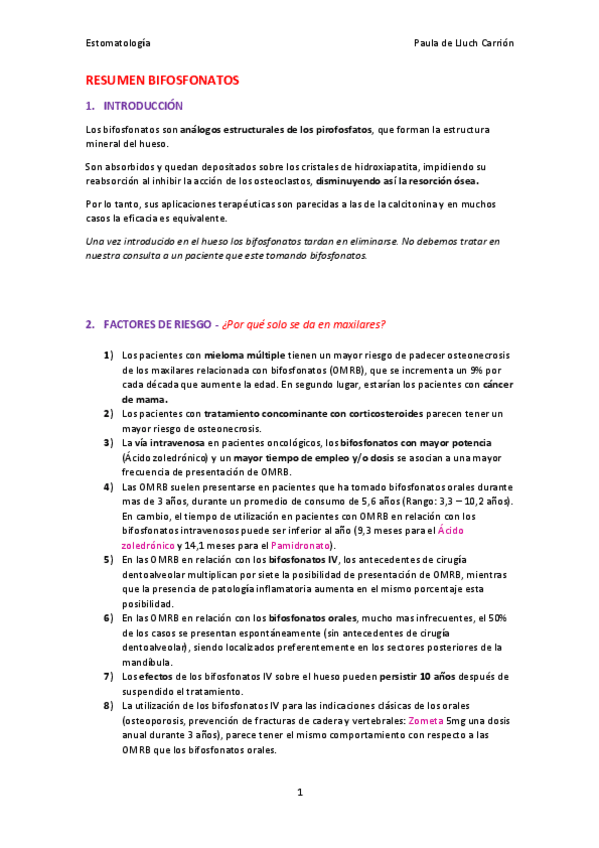 Estomatología

Paula de Lluch Carrión

RESUMEN BIFOSFONATOS

1. INTRODUCCIÓN

Los bifosfonatos son análogos estructurales de los pirofosfatos, que forman la estructura mineral del hueso.

Son absorbidos y quedan depositados sobre los cristales de hidroxiapatita, impidiendo su reabsorción al inhibir la acción de los osteoclastos, disminuyendo así la resorción ósea.

Por lo tanto, sus aplicaciones terapéuticas son parecidas a las de la calcitonina y en muchos casos la eficacia es equivalente.

Una vez introducido en el hueso los bifosfonatos tardan en eliminarse. No debemos tratar en nuestra consulta a un paciente que este tomando bifosfonatos.

2. FACTORES DE RIESGO - ¿Por qué solo se da en maxilares?

1) Los pacientes con mieloma múltiple tienen un mayor riesgo de padecer osteonecrosis de los maxilares relacionada con bifosfonatos (OMRB), que se incrementa un 9% por cada década que aumente la edad. En segundo lugar, estarían los pacientes con cáncer de mama.

2) Los pacientes con tratamiento concominante con corticosteroides parecen tener un mayor riesgo de osteonecrosis.

3) La vía intravenosa en pacientes oncológicos, los bifosfonatos con mayor potencia (Ácido zoledrónico) y un mayor tiempo de empleo y/o dosis se asocian a una mayor frecuencia de presentación de OMRB.

4) Las OMRB suelen presentarse en pacientes que ha tomado bifosfonatos orales durante mas de 3 años, durante un promedio de consumo de 5,6 años (Rango: 3,3 – 10,2 años). En cambio, el tiempo de utilización en pacientes con OMRB en relación con los bifosfonatos intravenosos puede ser inferior al año (9,3 meses para el Ácido zoledrónico y 14,1 meses para el Pamidronato).

5) En las OMRB en relación con los bifosfonatos IV, los antecedentes de cirugía dentoalveolar multiplican por siete la posibilidad de presentación de OMRB, mientras que la presencia de patología inflamatoria aumenta en el mismo porcentaje esta posibilidad.

6) En las OMRB en relación con los bifosfonatos orales, mucho mas infrecuentes, el 50% de los casos se presentan espontáneamente (sin antecedentes de cirugía dentoalveolar), siendo localizados preferentemente en los sectores posteriores de la mandíbula.

7) Los efectos de los bifosfonatos IV sobre el hueso pueden persistir 10 años después de suspendido el tratamiento.

8) La utilización de los bifosfonatos IV para las indicaciones clásicas de los orales (osteoporosis, prevención de fracturas de cadera y vertebrales: Zometa 5mg una dosis anual durante 3 años), parece tener el mismo comportamiento con respecto a las OMRB que los bifosfonatos orales.

1